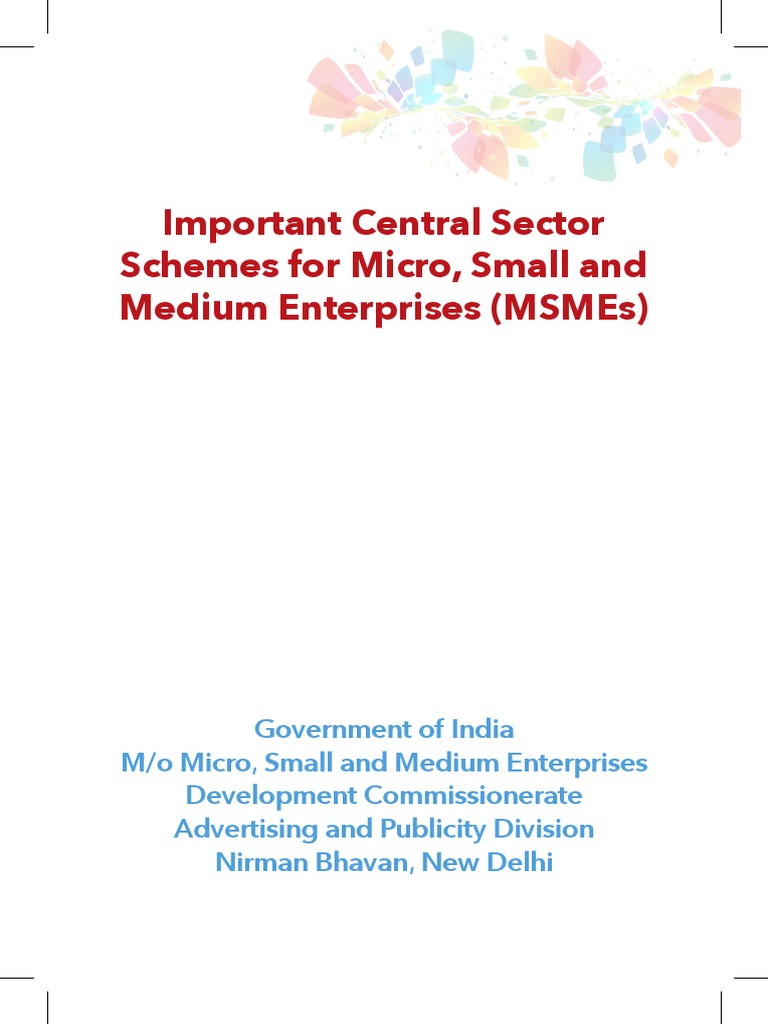 Important Central Sector Schemes for Micro, Small and Medium Enterprises (MSMEs)

Government of India
M/o Micro, Small and Medium Enterprises
Development Commissionerate
Advertising and Publicity Division
Nirman Bhavan, New Delhi